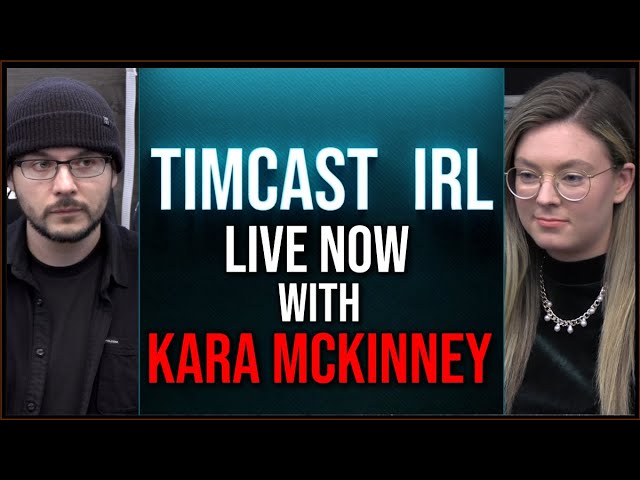 TIMCAST IRL
LIVE NOW
WITH
KARA MCKINNEY